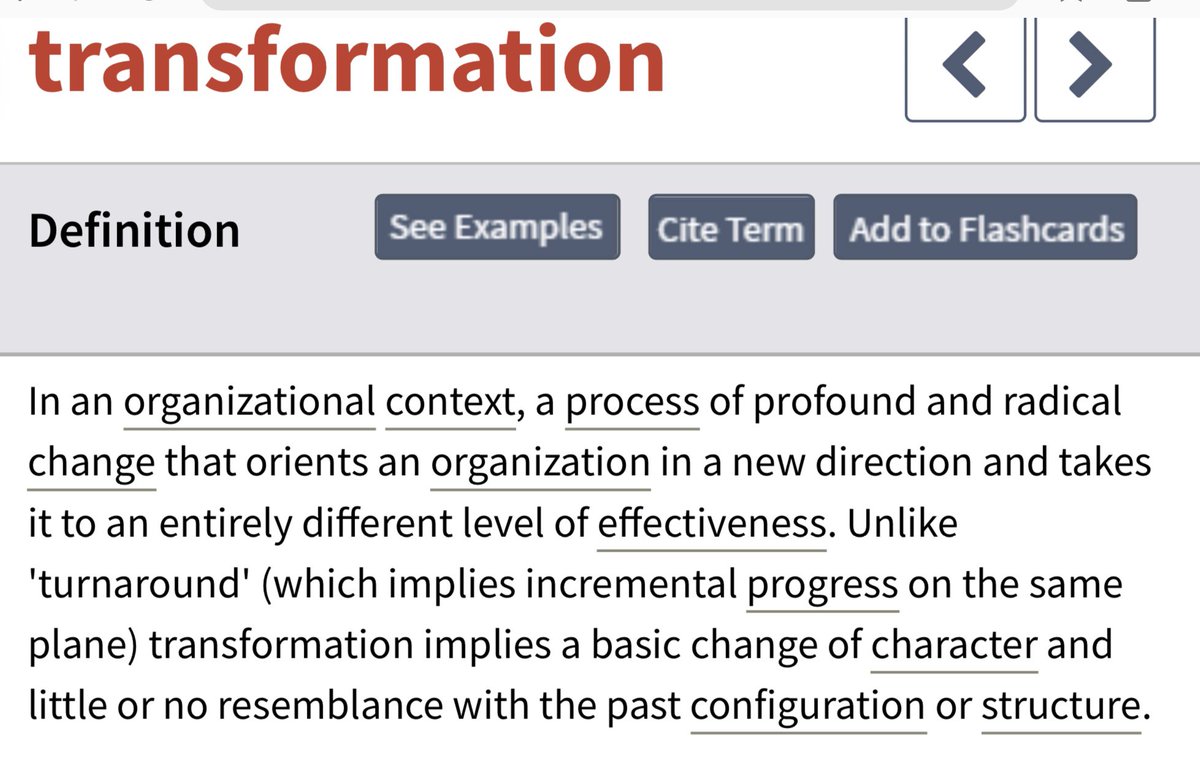 transformation

Definition

See Examples

Cite Term

Add to Flashcards

In an organizational context, a process of profound and radical change that orients an organization in a new direction and takes it to an entirely different level of effectiveness. Unlike 'turnaround' (which implies incremental progress on the same plane) transformation implies a basic change of character and little or no resemblance with the past configuration or structure.